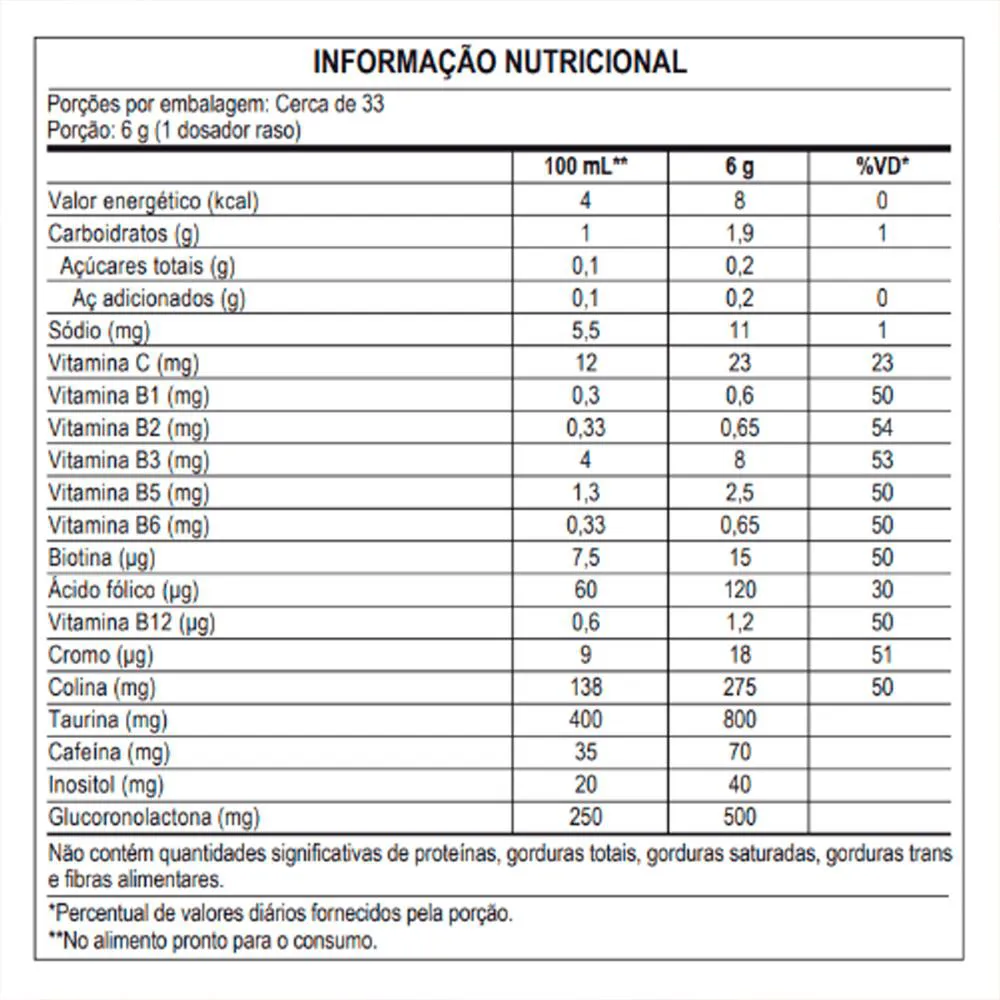 INFORMAÇÃO NUTRICIONAL

Porções por embalagem: Cerca de 33
Porção: 6 g (1 dosador raso)

| | 100 mL** | 6 g | %VD* |
|---|---|---|---|
| Valor energético (kcal) | 4 | 8 | 0 |
| Carboidratos (g) | 1 | 1,9 | 1 |
| Açúcares totais (g) | 0,1 | 0,2 | |
| Aç adicionados (g) | 0,1 | 0,2 | 0 |
| Sódio (mg) | 5,5 | 11 | 1 |
| Vitamina C (mg) | 12 | 23 | 23 |
| Vitamina B1 (mg) | 0,3 | 0,6 | 50 |
| Vitamina B2 (mg) | 0,33 | 0,65 | 54 |
| Vitamina B3 (mg) | 4 | 8 | 53 |
| Vitamina B5 (mg) | 1,3 | 2,5 | 50 |
| Vitamina B6 (mg) | 0,33 | 0,65 | 50 |
| Biotina (µg) | 7,5 | 15 | 50 |
| Ácido fólico (µg) | 60 | 120 | 30 |
| Vitamina B12 (µg) | 0,6 | 1,2 | 50 |
| Cromo (µg) | 9 | 18 | 51 |
| Colina (mg) | 138 | 275 | 50 |
| Taurina (mg) | 400 | 800 | |
| Cafeína (mg) | 35 | 70 | |
| Inositol (mg) | 20 | 40 | |
| Glucoronolactona (mg) | 250 | 500 | |

Não contém quantidades significativas de proteínas, gorduras totais, gorduras saturadas, gorduras trans e fibras alimentares.

*Percentual de valores diários fornecidos pela porção.
**No alimento pronto para o consumo.